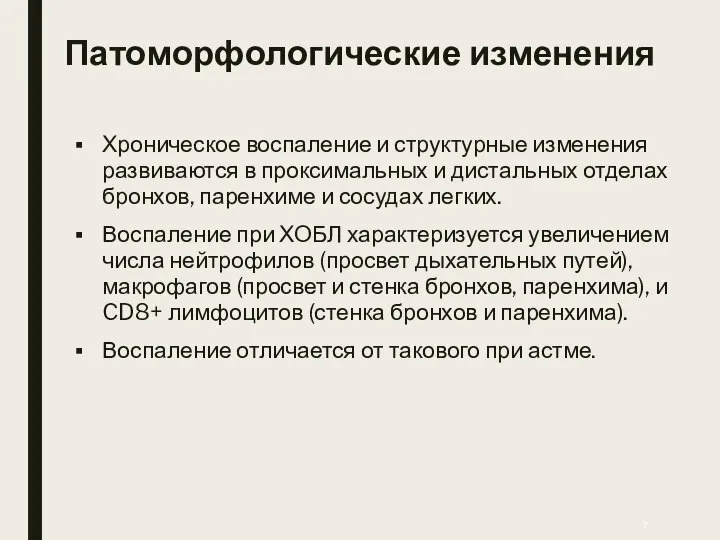 Патоморфологические изменения

▪ Хроническое воспаление и структурные изменения развиваются в проксимальных и дистальных отделах бронхов, паренхиме и сосудах легких.

▪ Воспаление при ХОБЛ характеризуется увеличением числа нейтрофилов (просвет дыхательных путей), макрофагов (просвет и стенка бронхов, паренхима), и CD8+ лимфоцитов (стенка бронхов и паренхима).

▪ Воспаление отличается от такового при астме.

7